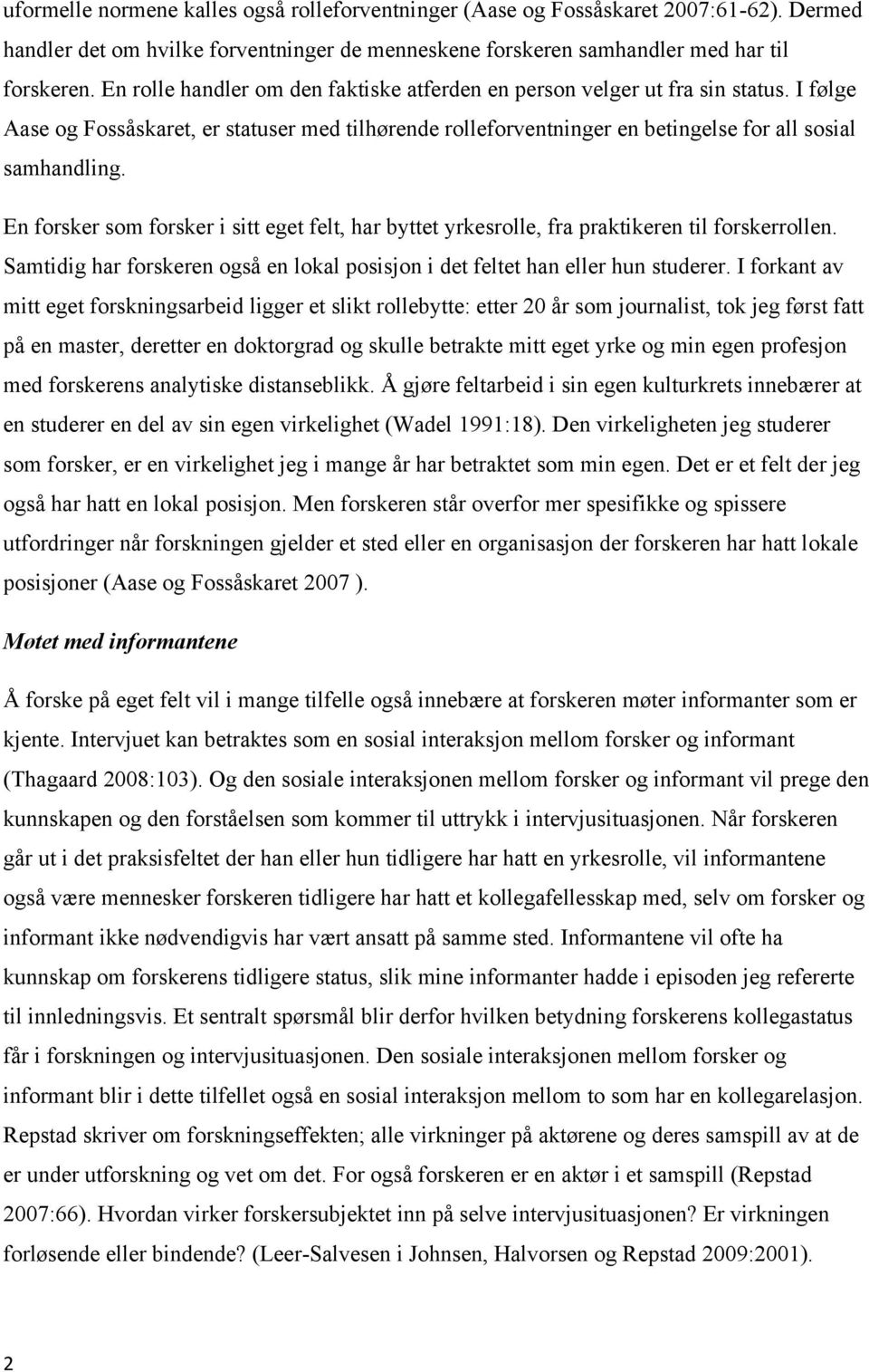 uformelle normene kalles også rolleforventninger (Aase og Fossåskaret 2007:61-62). Dermed handler det om hvilke forventninger de menneskene forskeren samhandler med har til forskeren. En rolle handler om den faktiske atferden en person velger ut fra sin status. I følge Aase og Fossåskaret, er statuser med tilhørende rolleforventninger en betingelse for all sosial samhandling.

En forsker som forsker i sitt eget felt, har byttet yrkesrolle, fra praktikeren til forskerrollen. Samtidig har forskeren også en lokal posisjon i det feltet han eller hun studerer. I forkant av mitt eget forskningsarbeid ligger et slikt rollebytte: etter 20 år som journalist, tok jeg først fatt på en master, deretter en doktorgrad og skulle betrakte mitt eget yrke og min egen profesjon med forskerens analytiske distanseblikk. Å gjøre feltarbeid i sin egen kulturkrets innebærer at en studerer en del av sin egen virkelighet (Wadel 1991:18). Den virkeligheten jeg studerer som forsker, er en virkelighet jeg i mange år har betraktet som min egen. Det er et felt der jeg også har hatt en lokal posisjon. Men forskeren står overfor mer spesifikke og spissere utfordringer når forskningen gjelder et sted eller en organisasjon der forskeren har hatt lokale posisjoner (Aase og Fossåskaret 2007 ).

Møtet med informantene

Å forske på eget felt vil i mange tilfelle også innebære at forskeren møter informanter som er kjente. Intervjuet kan betraktes som en sosial interaksjon mellom forsker og informant (Thagaard 2008:103). Og den sosiale interaksjonen mellom forsker og informant vil prege den kunnskapen og den forståelsen som kommer til uttrykk i intervjusituasjonen. Når forskeren går ut i det praksisfeltet der han eller hun tidligere har hatt en yrkesrolle, vil informantene også være mennesker forskeren tidligere har hatt et kollegafellesskap med, selv om forsker og informant ikke nødvendigvis har vært ansatt på samme sted. Informantene vil ofte ha kunnskap om forskerens tidligere status, slik mine informanter hadde i episoden jeg refererte til innledningsvis. Et sentralt spørsmål blir derfor hvilken betydning forskerens kollegastatus får i forskningen og intervjusituasjonen. Den sosiale interaksjonen mellom forsker og informant blir i dette tilfellet også en sosial interaksjon mellom to som har en kollegarelasjon. Repstad skriver om forskningseffekten; alle virkninger på aktørene og deres samspill av at de er under utforskning og vet om det. For også forskeren er en aktør i et samspill (Repstad 2007:66). Hvordan virker forskersubjektet inn på selve intervjusituasjonen? Er virkningen forløsende eller bindende? (Leer-Salvesen i Johnsen, Halvorsen og Repstad 2009:2001).

2